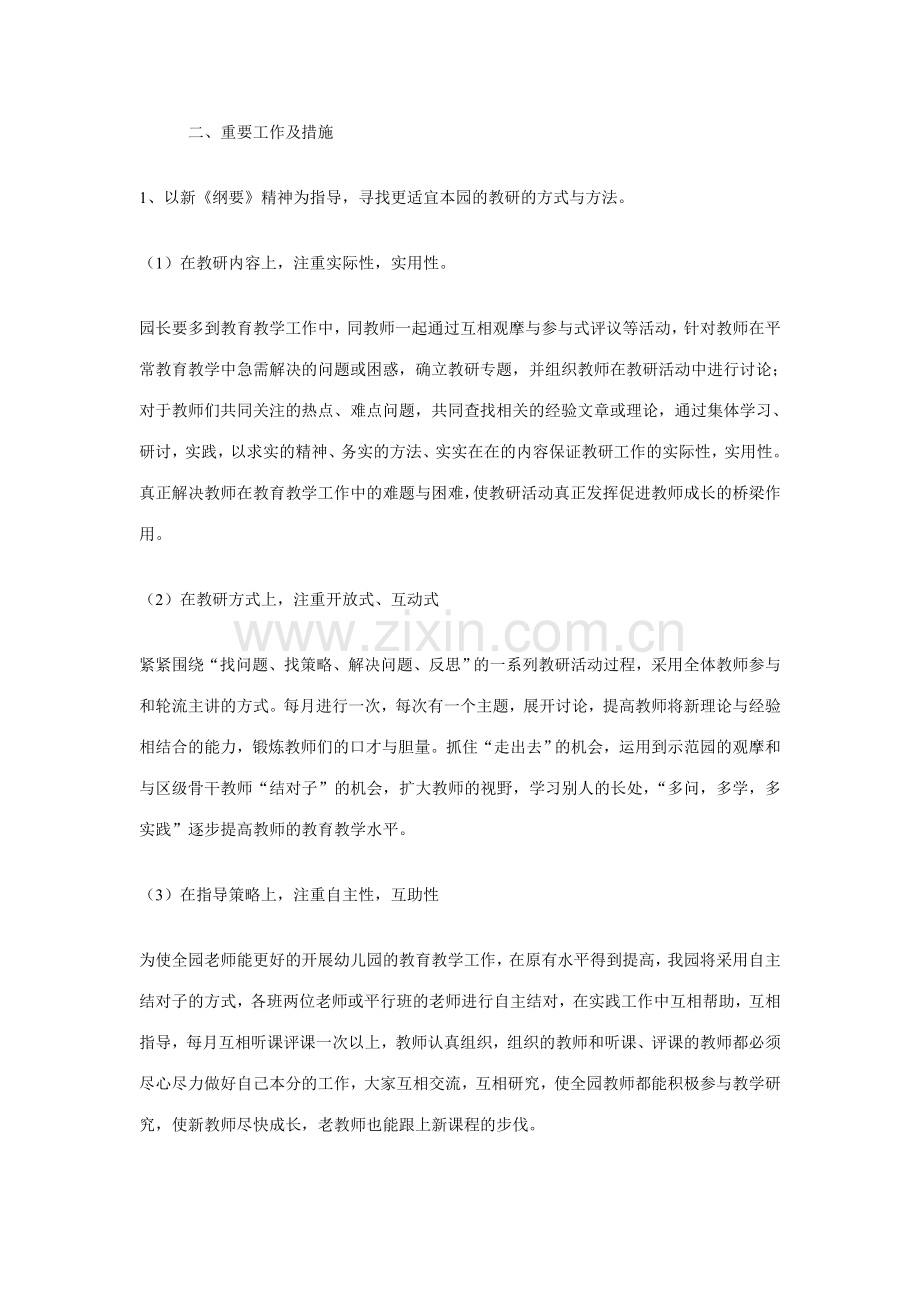 二、重要工作及措施

1、以新《纲要》精神为指导，寻找更适宜本园的教研的方式与方法。

（1）在教研内容上，注重实际性，实用性。

园长要多到教育教学工作中，同教师一起通过互相观摩与参与式评议等活动，针对教师在平常教育教学中急需解决的问题或困惑，确立教研专题，并组织教师在教研活动中进行讨论；对于教师们共同关注的热点、难点问题，共同查找相关的经验文章或理论，通过集体学习、研讨，实践，以求实的精神、务实的方法、实实在在的内容保证教研工作的实际性，实用性。真正解决教师在教育教学工作中的难题与困难，使教研活动真正发挥促进教师成长的桥梁作用。

（2）在教研方式上，注重开放式、互动式

紧紧围绕“找问题、找策略、解决问题、反思”的一系列教研活动过程，采用全体教师参与和轮流主讲的方式。每月进行一次，每次有一个主题，展开讨论，提高教师将新理论与经验相结合的能力，锻炼教师们的口才与胆量。抓住“走出去”的机会，运用到示范园的观摩和与区级骨干教师“结对子”的机会，扩大教师的视野，学习别人的长处，“多问，多学，多实践”逐步提高教师的教育教学水平。

（3）在指导策略上，注重自主性，互助性

为使全园老师能更好的开展幼儿园的教育教学工作，在原有水平得到提高，我园将采用自主结对子的方式，各班两位老师或平行班的老师进行自主结对，在实践工作中互相帮助，互相指导，每月互相听课评课一次以上，教师认真组织，组织的教师和听课、评课的教师都必须尽心尽力做好自己本分的工作，大家互相交流，互相研究，使全园教师都能积极参与教学研究，使新教师尽快成长，老教师也能跟上新课程的步伐。

www.zixin.com.cn